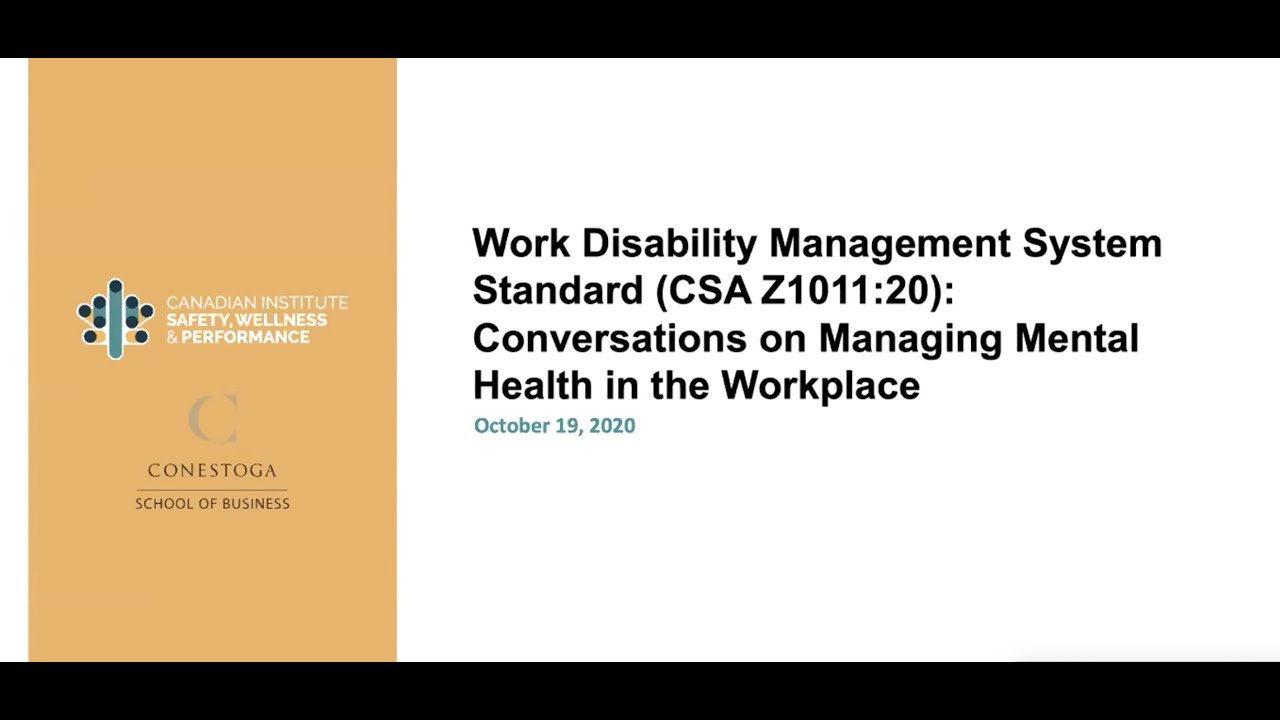 CANADIAN INSTITUTE
SAFETY, WELLNESS
& PERFORMANCE

C

CONESTOGA
SCHOOL OF BUSINESS

Work Disability Management System Standard (CSA Z1011:20): Conversations on Managing Mental Health in the Workplace

October 19, 2020